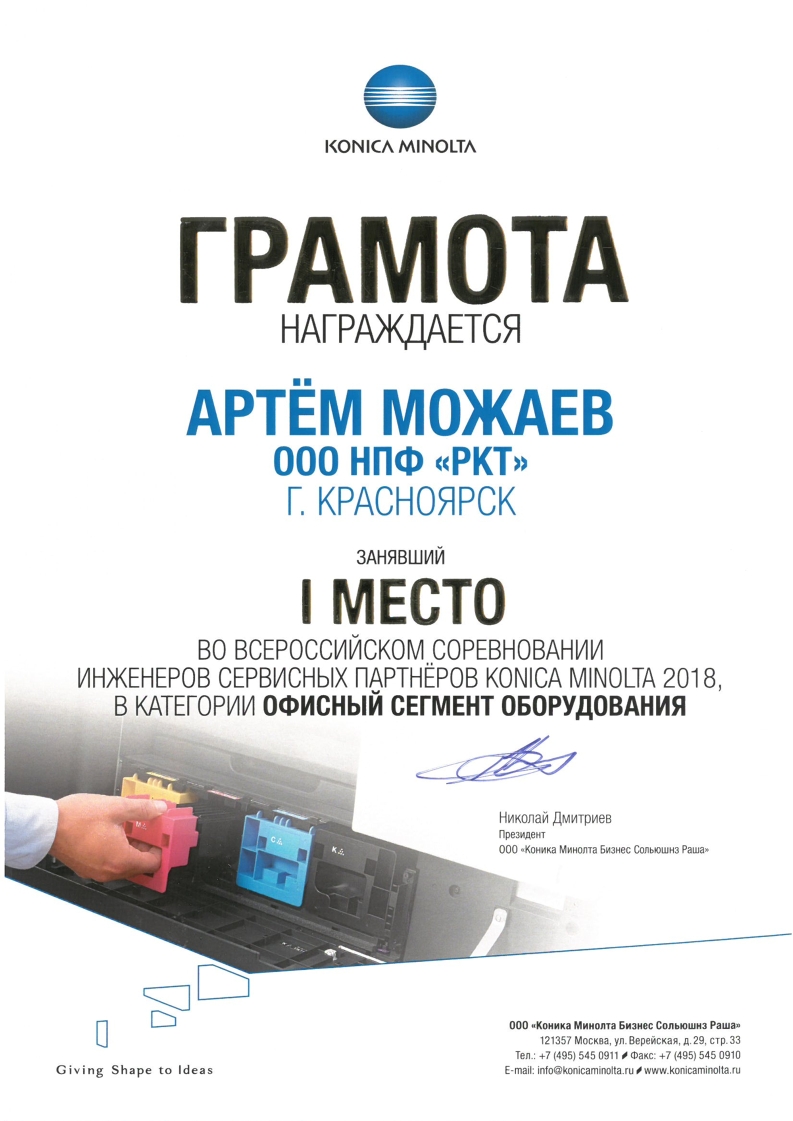 KONICA MINOLTA

ГРАМОТА
НАГРАЖДАЕТСЯ

АРТЁМ МОЖАЕВ
ООО НПФ «РКТ»
Г. КРАСНОЯРСК

ЗАНЯВШИЙ
I МЕСТО
ВО ВСЕРОССИЙСКОМ СОРЕВНОВАНИИ ИНЖЕНЕРОВ СЕРВИСНЫХ ПАРТНЁРОВ KONICA MINOLTA 2018, В КАТЕГОРИИ ОФИСНЫЙ СЕГМЕНТ ОБОРУДОВАНИЯ

Николай Дмитриев
Президент
ООО «Коника Минолта Бизнес Сольюшнз Раша»

Giving Shape to Ideas

ООО «Коника Минолта Бизнес Сольюшнз Раша»
121357 Москва, ул. Верейская, д. 29, стр. 33
Тел.: +7 (495) 545 0911 Факс: +7 (495) 545 0910
E-mail: info@konicaminolta.ru www.konicaminolta.ru